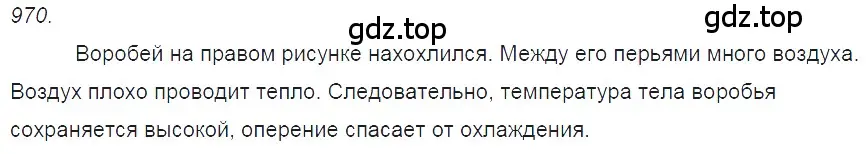 970.

gdz.top

gdz.top

Воробей на правом рисунке нахохлился. Между его перьями много воздуха. Воздух плохо проводит тепло. Следовательно, температура тела воробья сохраняется высокой, оперение спасает от охлаждения.